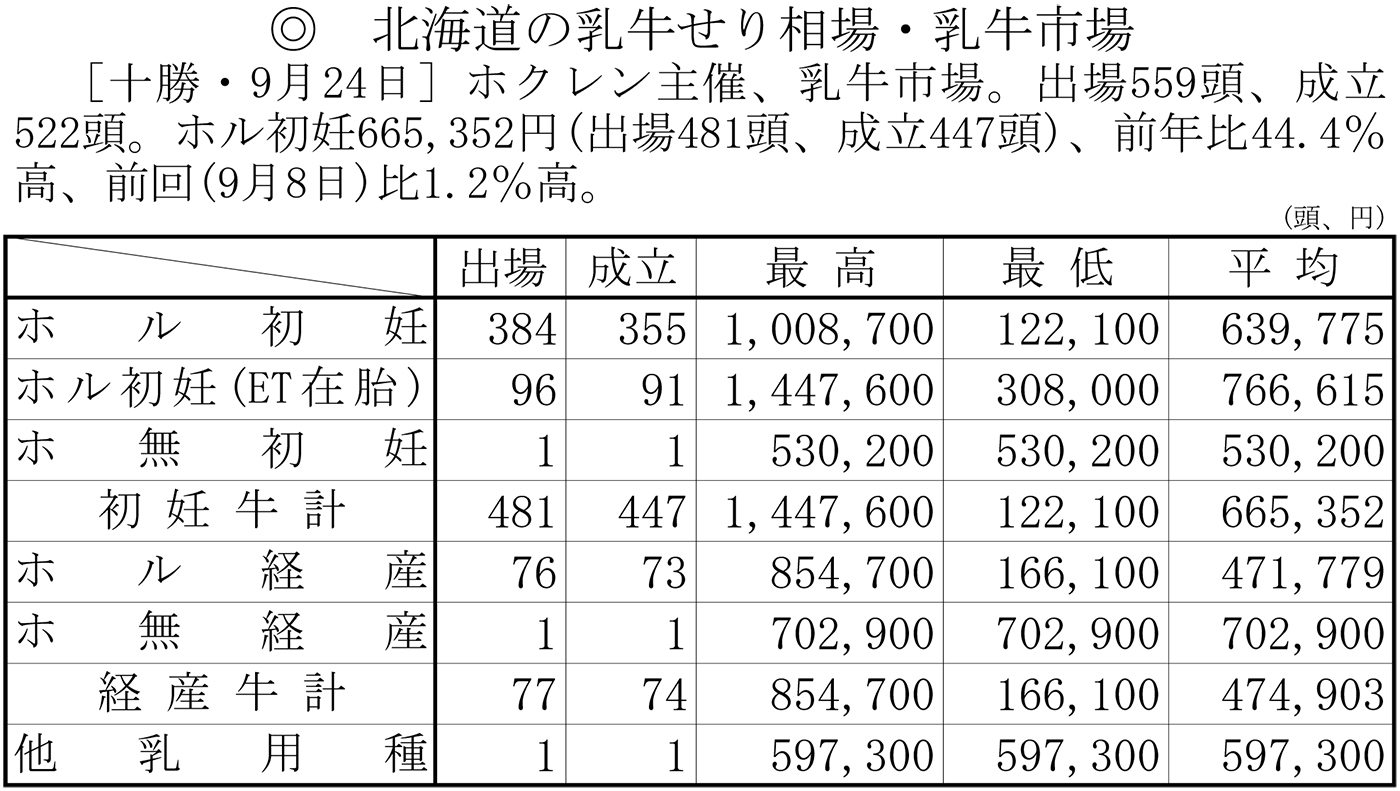 ◎ 北海道の乳牛せり相場・乳牛市場

［十勝・9月24日］ホクレン主催、乳牛市場。出場559頭、成立522頭。ホル初妊665,352円（出場481頭、成立447頭）、前年比44.4%高、前回（9月8日）比1.2%高。

（頭、円）

| | 出場 | 成立 | 最高 | 最低 | 平均 |
|---|---|---|---|---|---|
| ホル初妊 | 384 | 355 | 1,008,700 | 122,100 | 639,775 |
| ホル初妊（ET在胎） | 96 | 91 | 1,447,600 | 308,000 | 766,615 |
| ホ無初妊 | 1 | 1 | 530,200 | 530,200 | 530,200 |
| 初妊牛計 | 481 | 447 | 1,447,600 | 122,100 | 665,352 |
| ホル経産 | 76 | 73 | 854,700 | 166,100 | 471,779 |
| ホ無経産 | 1 | 1 | 702,900 | 702,900 | 702,900 |
| 経産牛計 | 77 | 74 | 854,700 | 166,100 | 474,903 |
| 他乳用種 | 1 | 1 | 597,300 | 597,300 | 597,300 |